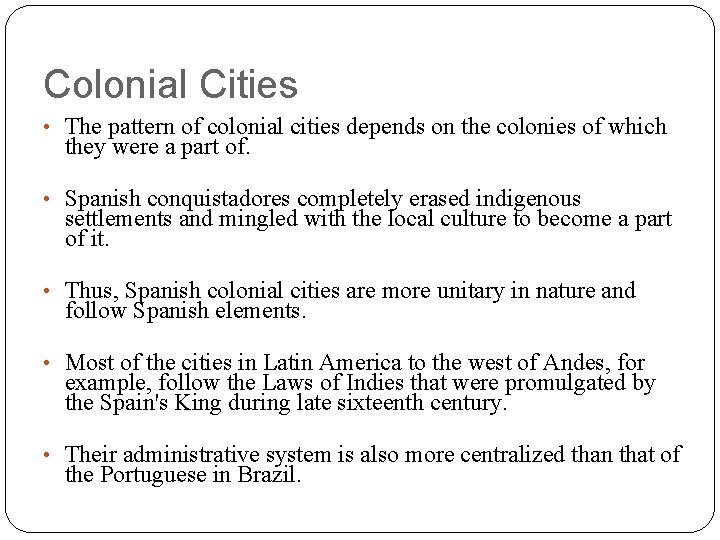 Colonial Cities

• The pattern of colonial cities depends on the colonies of which they were a part of.

• Spanish conquistadores completely erased indigenous settlements and mingled with the local culture to become a part of it.

• Thus, Spanish colonial cities are more unitary in nature and follow Spanish elements.

• Most of the cities in Latin America to the west of Andes, for example, follow the Laws of Indies that were promulgated by the Spain's King during late sixteenth century.

• Their administrative system is also more centralized than that of the Portuguese in Brazil.